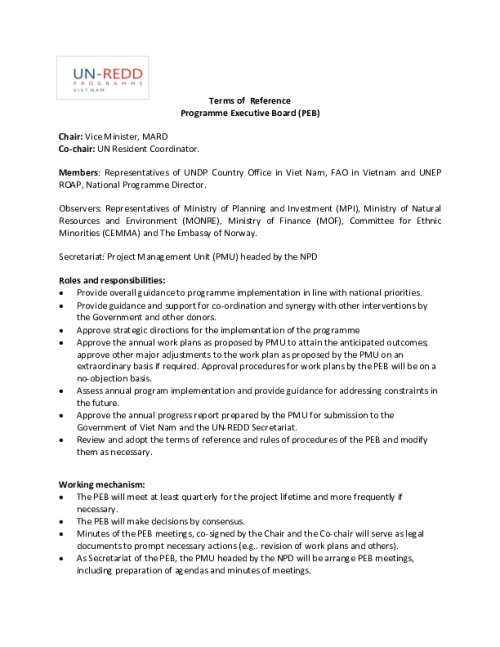 UN-REDD
PROGRAMME
VIET NAM

Terms of Reference
Programme Executive Board (PEB)

Chair: Vice Minister, MARD
Co-chair: UN Resident Coordinator.

Members: Representatives of UNDP Country Office in Viet Nam, FAO in Vietnam and UNEP ROAP, National Programme Director.

Observers: Representatives of Ministry of Planning and Investment (MPI), Ministry of Natural Resources and Environment (MONRE), Ministry of Finance (MOF), Committee for Ethnic Minorities (CEMMA) and The Embassy of Norway.

Secretariat: Project Management Unit (PMU) headed by the NPD

Roles and responsibilities:
• Provide overall guidance to programme implementation in line with national priorities.
• Provide guidance and support for co-ordination and synergy with other interventions by the Government and other donors.
• Approve strategic directions for the implementation of the programme
• Approve the annual work plans as proposed by PMU to attain the anticipated outcomes; approve other major adjustments to the work plan as proposed by the PMU on an extraordinary basis if required. Approval procedures for work plans by the PEB will be on a no-objection basis.
• Assess annual program implementation and provide guidance for addressing constraints in the future.
• Approve the annual progress report prepared by the PMU for submission to the Government of Viet Nam and the UN-REDD Secretariat.
• Review and adopt the terms of reference and rules of procedures of the PEB and modify them as necessary.

Working mechanism:
• The PEB will meet at least quarterly for the project lifetime and more frequently if necessary.
• The PEB will make decisions by consensus.
• Minutes of the PEB meetings, co-signed by the Chair and the Co-chair will serve as legal documents to prompt necessary actions (e.g.. revision of work plans and others).
• As Secretariat of the PEB, the PMU headed by the NPD will be arrange PEB meetings, including preparation of agendas and minutes of meetings.